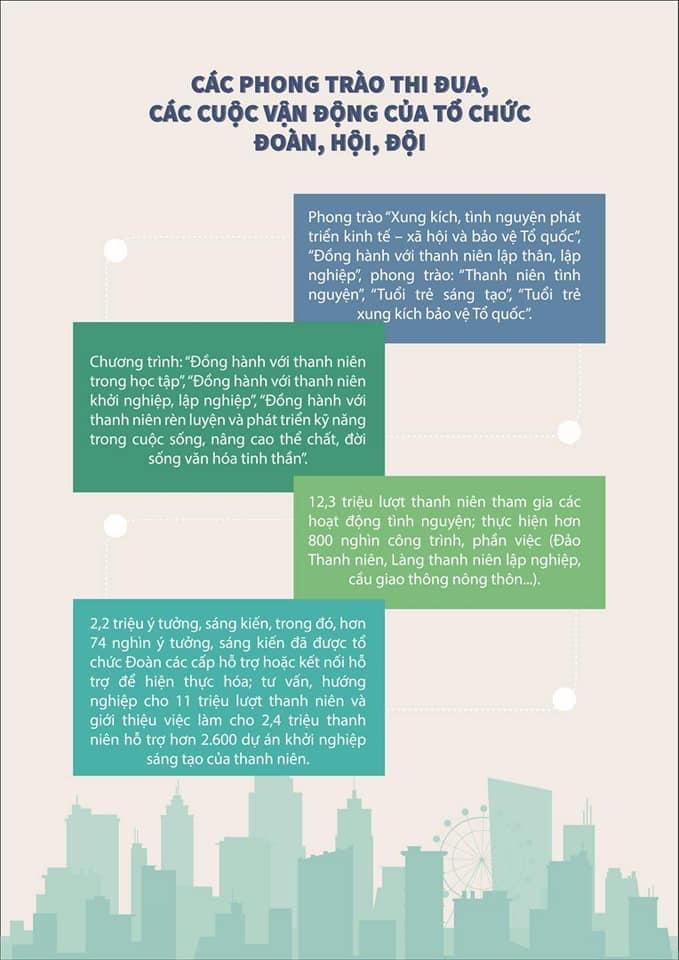 CÁC PHONG TRÀO THI ĐUA, CÁC CUỘC VẬN ĐỘNG CỦA TỔ CHỨC ĐOÀN, HỘI, ĐỘI

Phong trào "Xung kích, tình nguyện phát triển kinh tế – xã hội và bảo vệ Tổ quốc", "Đồng hành với thanh niên lập thân, lập nghiệp", phong trào: "Thanh niên tình nguyện", "Tuổi trẻ sáng tạo", "Tuổi trẻ xung kích bảo vệ Tổ quốc".

Chương trình: "Đồng hành với thanh niên trong học tập", "Đồng hành với thanh niên khởi nghiệp, lập nghiệp", "Đồng hành với thanh niên rèn luyện và phát triển kỹ năng trong cuộc sống, nâng cao thể chất, đời sống văn hóa tinh thần".

12,3 triệu lượt thanh niên tham gia các hoạt động tình nguyện; thực hiện hơn 800 nghìn công trình, phần việc (Đảo Thanh niên, Làng thanh niên lập nghiệp, cầu giao thông nông thôn...).

2,2 triệu ý tưởng, sáng kiến, trong đó, hơn 74 nghìn ý tưởng, sáng kiến đã được tổ chức Đoàn các cấp hỗ trợ hoặc kết nối hỗ trợ để hiện thực hóa; tư vấn, hướng nghiệp cho 11 triệu lượt thanh niên và giới thiệu việc làm cho 2,4 triệu thanh niên hỗ trợ hơn 2.600 dự án khởi nghiệp sáng tạo của thanh niên.